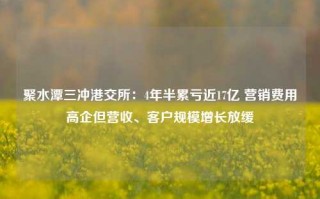 聚水潭三冲港交所：4年半累亏近17亿 营销费用高企但营收、客户规模增长放缓